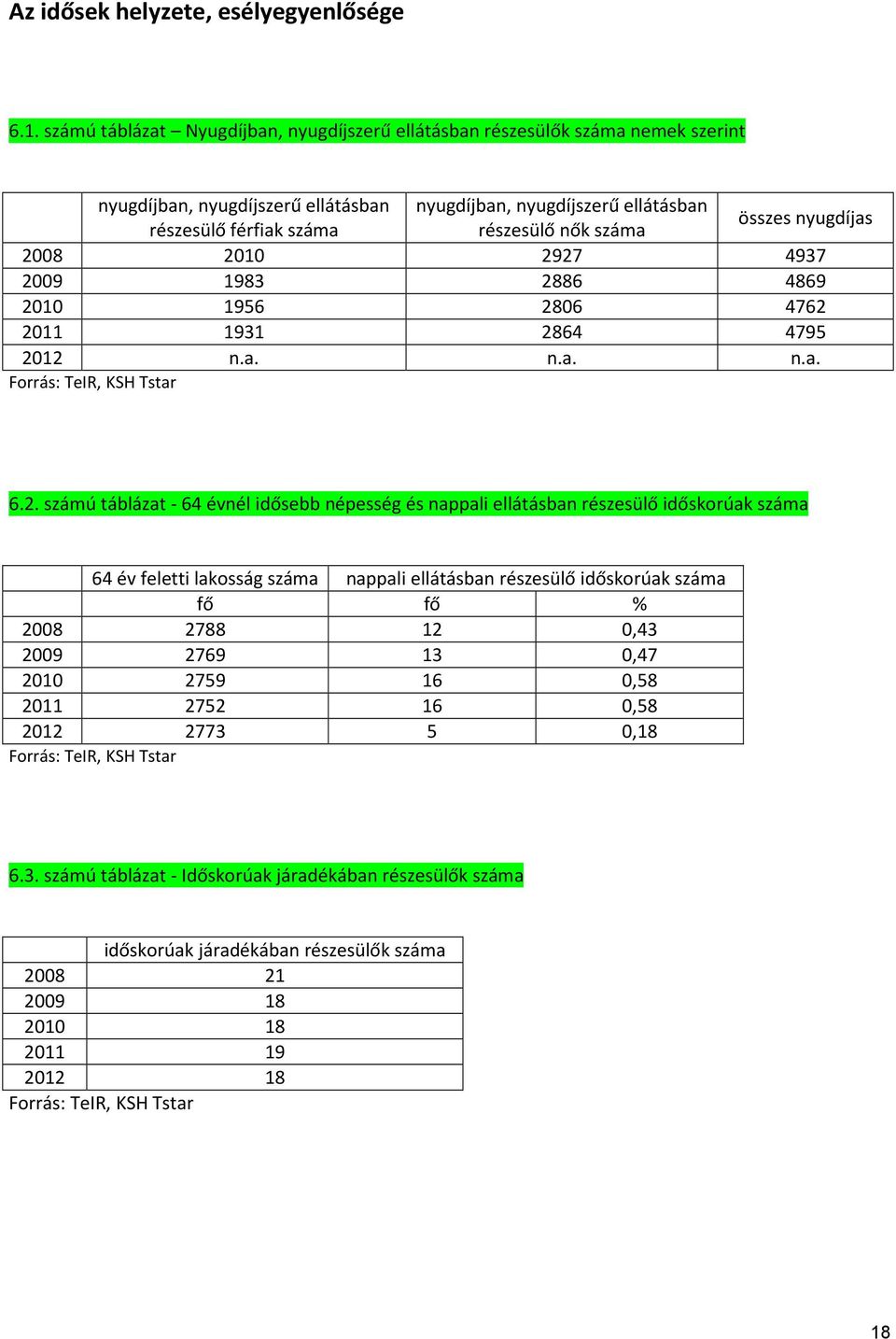 Az idősek helyzete, esélyegyenlősége

6.1. számú táblázat – Nyugdíjban, nyugdíjszerű ellátásban részesülők száma nemek szerint

| | nyugdíjban, nyugdíjszerű ellátásban részesülő férfiak száma | nyugdíjban, nyugdíjszerű ellátásban részesülő nők száma | összes nyugdíjas |
|---|---|---|---|
| 2008 | 2010 | 2927 | 4937 |
| 2009 | 1983 | 2886 | 4869 |
| 2010 | 1956 | 2806 | 4762 |
| 2011 | 1931 | 2864 | 4795 |
| 2012 | n.a. | n.a. | n.a. |

Forrás: TeIR, KSH Tstar

6.2. számú táblázat - 64 évnél idősebb népesség és nappali ellátásban részesülő időskorúak száma

| | 64 év feletti lakosság száma | nappali ellátásban részesülő időskorúak száma | |
|---|---|---|---|
| | fő | fő | % |
| 2008 | 2788 | 12 | 0,43 |
| 2009 | 2769 | 13 | 0,47 |
| 2010 | 2759 | 16 | 0,58 |
| 2011 | 2752 | 16 | 0,58 |
| 2012 | 2773 | 5 | 0,18 |

Forrás: TeIR, KSH Tstar

6.3. számú táblázat - Időskorúak járadékában részesülők száma

| | időskorúak járadékában részesülők száma |
|---|---|
| 2008 | 21 |
| 2009 | 18 |
| 2010 | 18 |
| 2011 | 19 |
| 2012 | 18 |

Forrás: TeIR, KSH Tstar

18